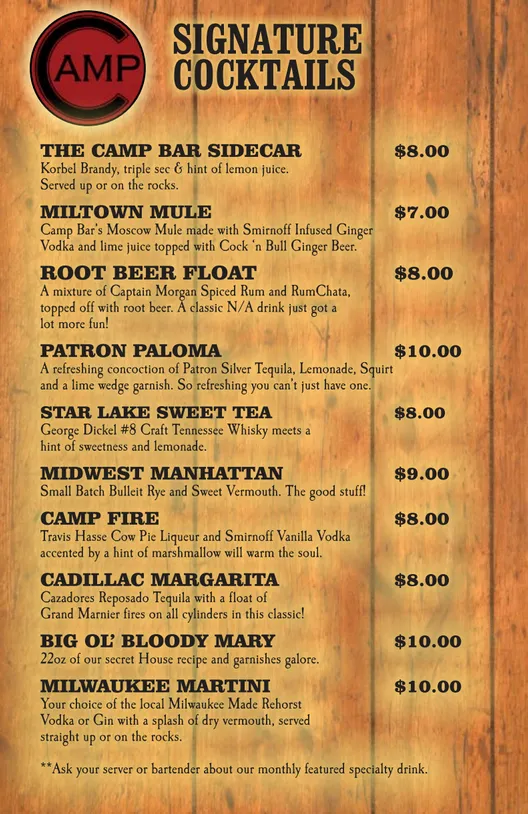 CAMP

SIGNATURE COCKTAILS

THE CAMP BAR SIDECAR $8.00
Korbel Brandy, triple sec & hint of lemon juice. Served up or on the rocks.

MILTOWN MULE $7.00
Camp Bar's Moscow Mule made with Smirnoff Infused Ginger Vodka and lime juice topped with Cock 'n Bull Ginger Beer.

ROOT BEER FLOAT $8.00
A mixture of Captain Morgan Spiced Rum and RumChata, topped off with root beer. A classic N/A drink just got a lot more fun!

PATRON PALOMA $10.00
A refreshing concoction of Patron Silver Tequila, Lemonade, Squirt and a lime wedge garnish. So refreshing you can't just have one.

STAR LAKE SWEET TEA $8.00
George Dickel #8 Craft Tennessee Whisky meets a hint of sweetness and lemonade.

MIDWEST MANHATTAN $9.00
Small Batch Bulleit Rye and Sweet Vermouth. The good stuff!

CAMP FIRE $8.00
Travis Hasse Cow Pie Liqueur and Smirnoff Vanilla Vodka accented by a hint of marshmallow will warm the soul.

CADILLAC MARGARITA $8.00
Cazadores Reposado Tequila with a float of Grand Marnier fires on all cylinders in this classic!

BIG OL' BLOODY MARY $10.00
22oz of our secret House recipe and garnishes galore.

MILWAUKEE MARTINI $10.00
Your choice of the local Milwaukee Made Rehorst Vodka or Gin with a splash of dry vermouth, served straight up or on the rocks.

**Ask your server or bartender about our monthly featured specialty drink.